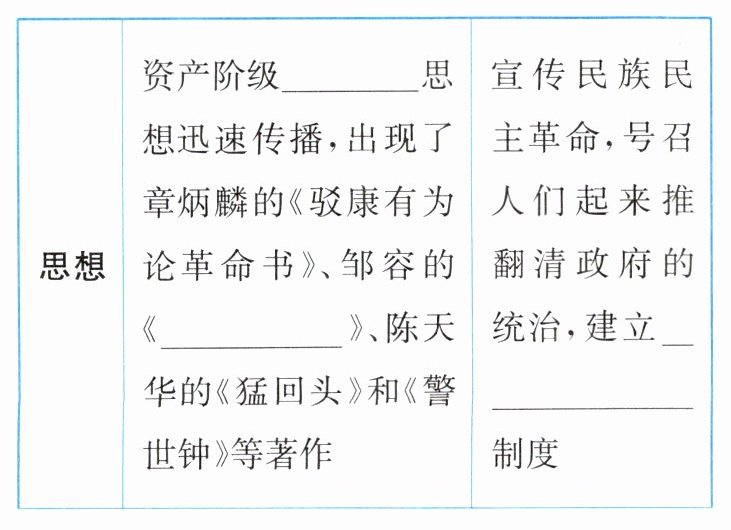 | 思想 | 资产阶级____思想迅速传播,出现了章炳麟的《驳康有为论革命书》、邹容的《____》、陈天华的《猛回头》和《警世钟》等著作 | 宣传民族民主革命,号召人们起来推翻清政府的统治,建立____制度 |
|---|---|---|